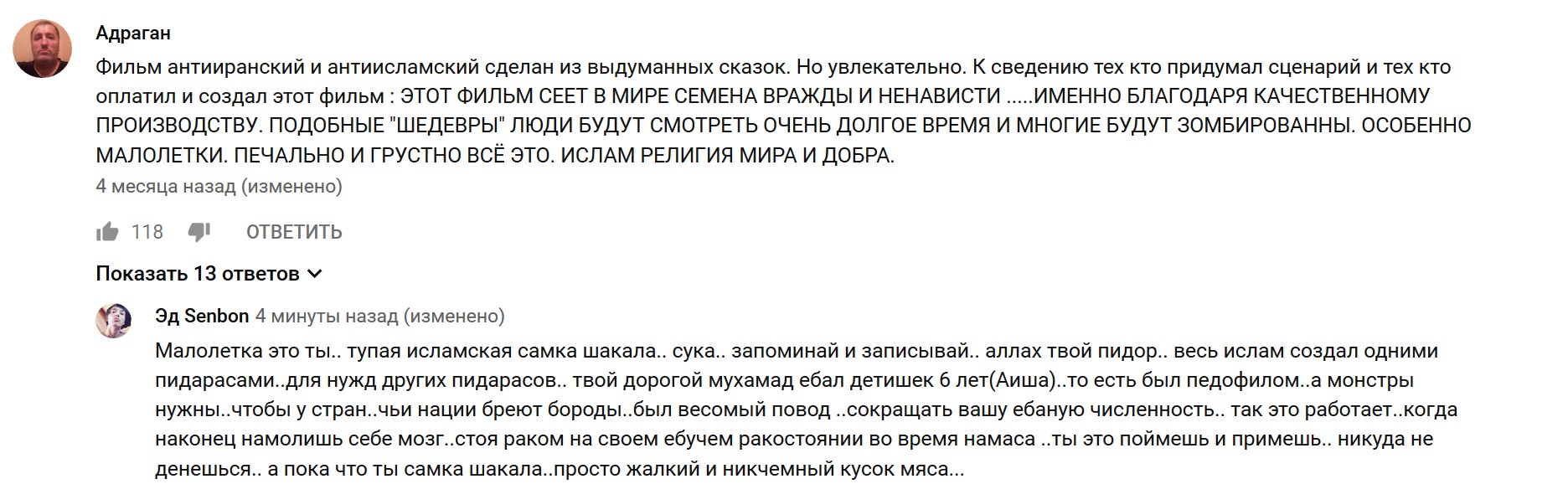 Адраган
Фильм антииранский и антиисламский сделан из выдуманных сказок. Но увлекательно. К сведению тех кто придумал сценарий и тех кто оплатил и создал этот фильм : ЭТОТ ФИЛЬМ СЕЕТ В МИРЕ СЕМЕНА ВРАЖДЫ И НЕНАВИСТИ .....ИМЕННО БЛАГОДАРЯ КАЧЕСТВЕННОМУ ПРОИЗВОДСТВУ. ПОДОБНЫЕ "ШЕДЕВРЫ" ЛЮДИ БУДУТ СМОТРЕТЬ ОЧЕНЬ ДОЛГОЕ ВРЕМЯ И МНОГИЕ БУДУТ ЗОМБИРОВАННЫ. ОСОБЕННО МАЛОЛЕТКИ. ПЕЧАЛЬНО И ГРУСТНО ВСЁ ЭТО. ИСЛАМ РЕЛИГИЯ МИРА И ДОБРА.
4 месяца назад (изменено)

118 ОТВЕТИТЬ

Показать 13 ответов

Эд Senbon 4 минуты назад (изменено)
Малолетка это ты.. тупая исламская самка шакала.. сука.. запоминай и записывай.. аллах твой пидор.. весь ислам создал одними пидарасами..для нужд других пидарасов.. твой дорогой мухамад ебал детишек 6 лет(Аиша)..то есть был педофилом..а монстры нужны..чтобы у стран..чьи нации бреют бороды..был весомый повод ..сокращать вашу ебаную численность.. так это работает..когда наконец намолишь себе мозг..стоя раком на своем ебучем ракостоянии во время намаса ..ты это поймешь и примешь.. никуда не денешься.. а пока что ты самка шакала..просто жалкий и никчемный кусок мяса...